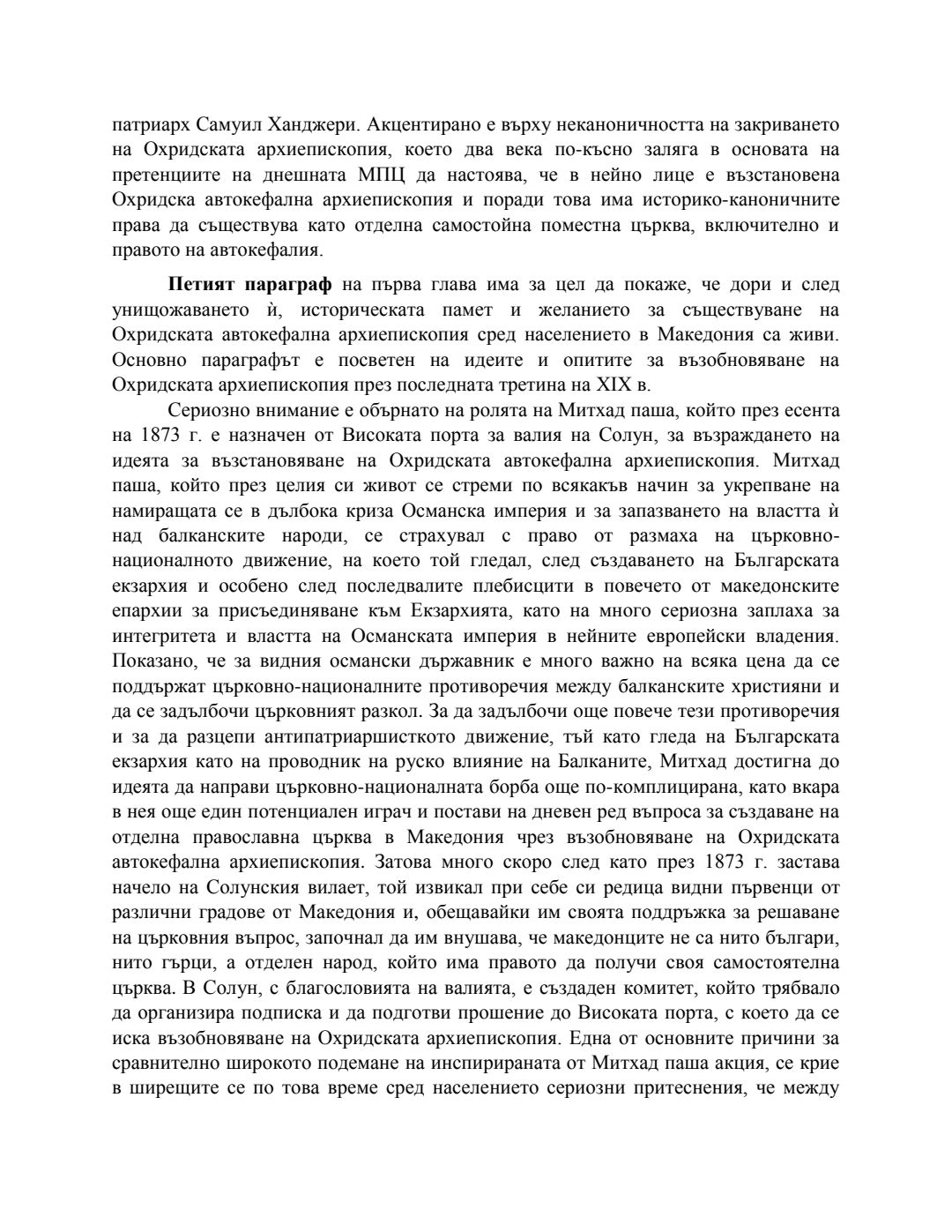 патриарх Самуил Ханджери. Акцентирано е върху неканоничността на закриването на Охридската архиепископия, което два века по-късно заляга в основата на претенциите на днешната МПЦ да настоява, че в нейно лице е възстановена Охридска автокефална архиепископия и поради това има историко-каноничните права да съществува като отделна самостойна поместна църква, включително и правото на автокефалия.

Петият параграф на първа глава има за цел да покаже, че дори и след унищожаването ѝ, историческата памет и желанието за съществуване на Охридската автокефална архиепископия сред населението в Македония са живи. Основно параграфът е посветен на идеите и опитите за възобновяване на Охридската архиепископия през последната третина на XIX в.

Сериозно внимание е обърнато на ролята на Митхад паша, който през есента на 1873 г. е назначен от Високата порта за валия на Солун, за възраждането на идеята за възстановяване на Охридската автокефална архиепископия. Митхад паша, който през целия си живот се стреми по всякакъв начин за укрепване на намиращата се в дълбока криза Османска империя и за запазването на властта ѝ над балканските народи, се страхувал с право от размаха на църковно-националното движение, на което той гледал, след създаването на Българската екзархия и особено след последвалите плебисцити в повечето от македонските епархии за присъединяване към Екзархията, като на много сериозна заплаха за интегритета и властта на Османската империя в нейните европейски владения. Показано, че за видния османски държавник е много важно на всяка цена да се поддържат църковно-националните противоречия между балканските християни и да се задълбочи църковният разкол. За да задълбочи още повече тези противоречия и за да разцепи антипатриаршисткото движение, тъй като гледа на Българската екзархия като на проводник на руско влияние на Балканите, Митхад достигна до идеята да направи църковно-националната борба още по-комплицирана, като вкара в нея още един потенциален играч и постави на дневен ред въпроса за създаване на отделна православна църква в Македония чрез възобновяване на Охридската автокефална архиепископия. Затова много скоро след като през 1873 г. застава начело на Солунския вилает, той извикал при себе си редица видни първенци от различни градове от Македония и, обещавайки им своята поддръжка за решаване на църковния въпрос, започнал да им внушава, че македонците не са нито българи, нито гърци, а отделен народ, който има правото да получи своя самостоятелна църква. В Солун, с благословията на валията, е създаден комитет, който трябвало да организира подписка и да подготви прошение до Високата порта, с което да се иска възобновяване на Охридската архиепископия. Една от основните причини за сравнително широкото подемане на инспирираната от Митхад паша акция, се крие в ширещите се по това време сред населението сериозни притеснения, че между